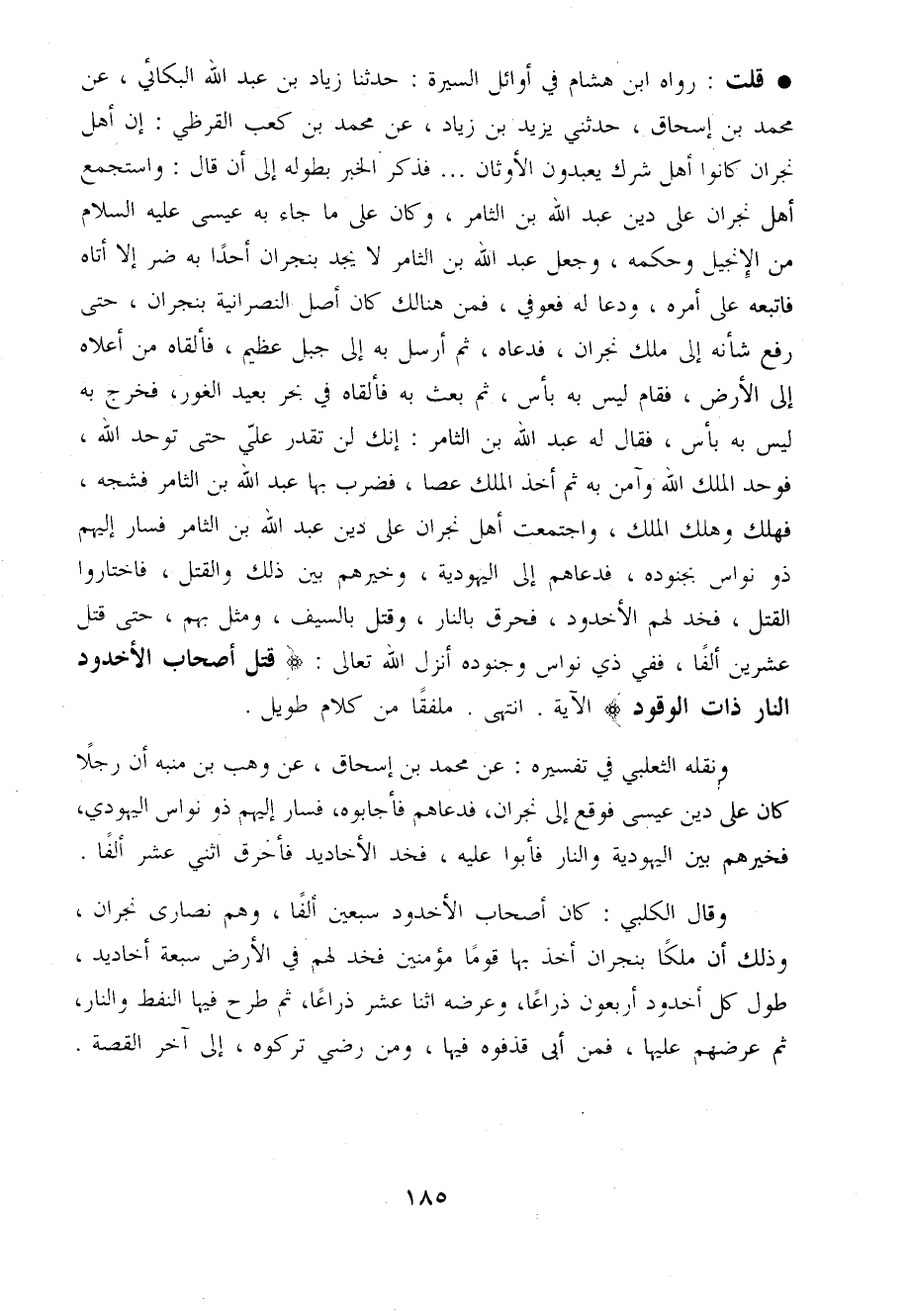 ● قلت : رواه ابن هشام في أوائل السيرة : حدثنا زياد بن عبد الله البكائي ، عن محمد بن إسحاق ، حدثني يزيد بن زياد ، عن محمد بن كعب القرظي : إن أهل نجران كانوا أهل شرك يعبدون الأوثان ... فذكر الخبر بطوله إلى أن قال : واستجمع أهل نجران على دين عبد الله بن الثامر ، وكان على ما جاء به عيسى عليه السلام من الإنجيل وحكمه ، وجعل عبد الله بن الثامر لا يجد بنجران أحدًا به ضر إلا أتاه فاتبعه على أمره ، ودعا له فعوفي ، فمن هنالك كان أصل النصرانية بنجران ، حتى رفع شأنه إلى ملك نجران ، فدعاه ، ثم أرسل به إلى جبل عظيم ، فألقاه من أعلاه إلى الأرض ، فقام ليس به بأس ، ثم بعث به فألقاه في بحر بعيد الغور، فخرج به ليس به بأس ، فقال له عبد الله بن الثامر : إنك لن تقدر عليّ حتى توحد الله ، فوحد الملك الله وآمن به ثم أخذ الملك عصا ، فضرب بها عبد الله بن الثامر فشجه ، فهلك وهلك الملك ، واجتمعت أهل نجران على دين عبد الله بن الثامر فسار إليهم ذو نواس بجنوده ، فدعاهم إلى اليهودية ، وخيرهم بين ذلك والقتل ، فاختاروا القتل ، فخد لهم الأخدود ، فحرق بالنار ، وقتل بالسيف ، ومثل بهم ، حتى قتل عشرين ألفًا ، ففي ذي نواس وجنوده أنزل الله تعالى : ﴿ قتل أصحاب الأخدود النار ذات الوقود ﴾ الآية . انتهى . ملفقًا من كلام طويل .

ونقله الثعلبي في تفسيره : عن محمد بن إسحاق ، عن وهب بن منبه أن رجلًا كان على دين عيسى فوقع إلى نجران، فدعاهم فأجابوه، فسار إليهم ذو نواس اليهودي، فخيرهم بين اليهودية والنار فأبوا عليه ، فخد الأخاديد فأحرق اثني عشر ألفًا .

وقال الكلبي : كان أصحاب الأخدود سبعين ألفًا ، وهم نصارى نجران ، وذلك أن ملكًا بنجران أخذ بها قومًا مؤمنين فخد لهم في الأرض سبعة أخاديد ، طول كل أخدود أربعون ذراعًا، وعرضه اثنا عشر ذراعًا، ثم طرح فيها النفط والنار، ثم عرضهم عليها ، فمن أبى قذفوه فيها ، ومن رضي تركوه ، إلى آخر القصة .

١٨٥